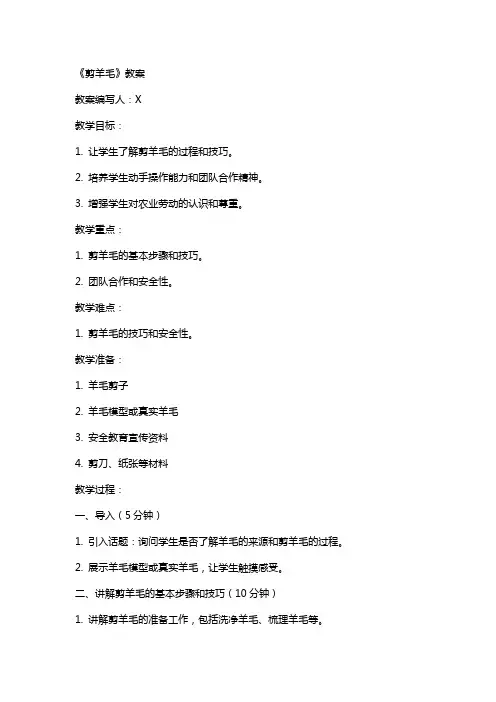 《剪羊毛》教案

教案编写人：X

教学目标：

1. 让学生了解剪羊毛的过程和技巧。

2. 培养学生动手操作能力和团队合作精神。

3. 增强学生对农业劳动的认识和尊重。

教学重点：

1. 剪羊毛的基本步骤和技巧。

2. 团队合作和安全性。

教学难点：

1. 剪羊毛的技巧和安全性。

教学准备：

1. 羊毛剪子

2. 羊毛模型或真实羊毛

3. 安全教育宣传资料

4. 剪刀、纸张等材料

教学过程：

一、导入（5分钟）

1. 引入话题：询问学生是否了解羊毛的来源和剪羊毛的过程。

2. 展示羊毛模型或真实羊毛，让学生触摸感受。

二、讲解剪羊毛的基本步骤和技巧（10分钟）

1. 讲解剪羊毛的准备工作，包括洗净羊毛、梳理羊毛等。